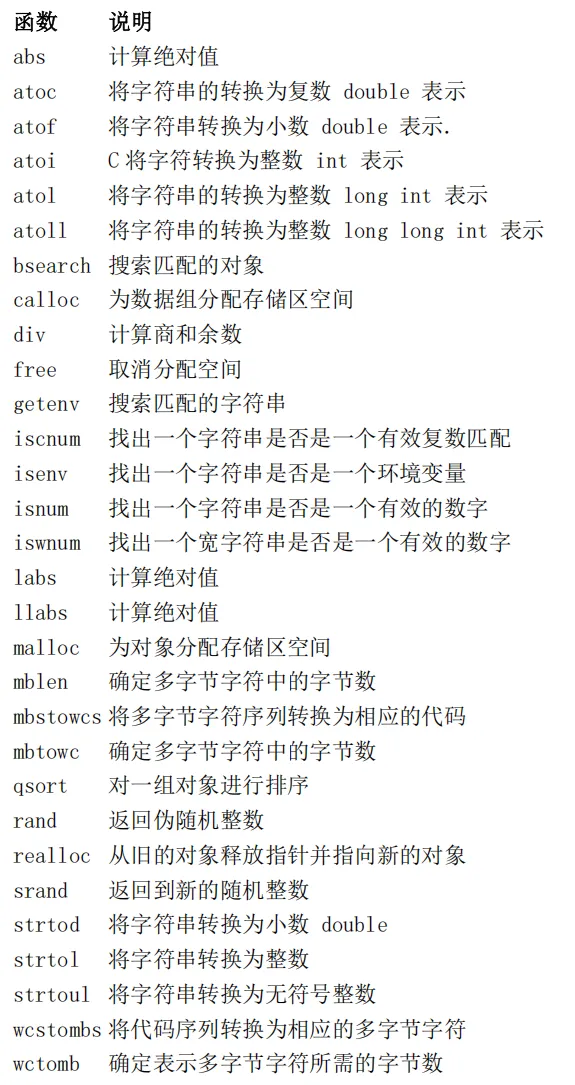 | 函数 | 说明 |
|---|---|
| abs | 计算绝对值 |
| atoc | 将字符串的转换为复数 double 表示 |
| atof | 将字符串转换为小数 double 表示. |
| atoi | C 将字符转换为整数 int 表示 |
| atol | 将字符串的转换为整数 long int 表示 |
| atoll | 将字符串的转换为整数 long long int 表示 |
| bsearch | 搜索匹配的对象 |
| calloc | 为数据组分配存储区空间 |
| div | 计算商和余数 |
| free | 取消分配空间 |
| getenv | 搜索匹配的字符串 |
| iscnum | 找出一个字符串是否是一个有效复数匹配 |
| isenv | 找出一个字符串是否是一个环境变量 |
| isnum | 找出一个字符串是否是一个有效的数字 |
| iswnum | 找出一个宽字符串是否是一个有效的数字 |
| labs | 计算绝对值 |
| llabs | 计算绝对值 |
| malloc | 为对象分配存储区空间 |
| mblen | 确定多字节字符中的字节数 |
| mbstowcs | 将多字节字符序列转换为相应的代码 |
| mbtowc | 确定多字节字符中的字节数 |
| qsort | 对一组对象进行排序 |
| rand | 返回伪随机整数 |
| realloc | 从旧的对象释放指针并指向新的对象 |
| srand | 返回到新的随机整数 |
| strtod | 将字符串转换为小数 double |
| strtol | 将字符串转换为整数 |
| strtoul | 将字符串转换为无符号整数 |
| wcstombs | 将代码序列转换为相应的多字节字符 |
| wctomb | 确定表示多字节字符所需的字节数 |